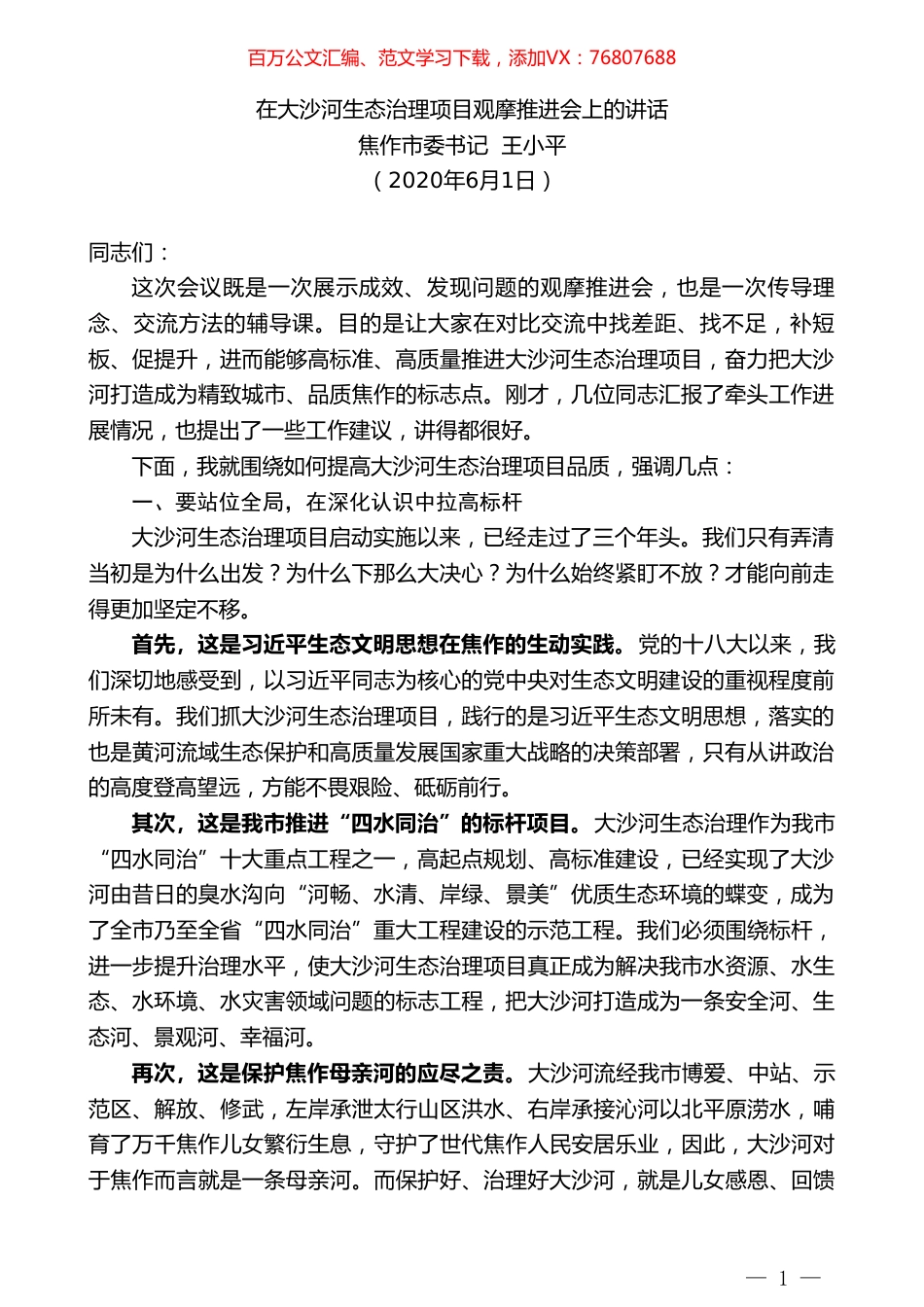 百万公文汇编、范文学习下载，添加VX：76807688

在大沙河生态治理项目观摩推进会上的讲话
焦作市委书记 王小平
（2020年6月1日）

同志们：

这次会议既是一次展示成效、发现问题的观摩推进会，也是一次传导理念、交流方法的辅导课。目的是让大家在对比交流中找差距、找不足，补短板、促提升，进而能够高标准、高质量推进大沙河生态治理项目，奋力把大沙河打造成为精致城市、品质焦作的标志点。刚才，几位同志汇报了牵头工作进展情况，也提出了一些工作建议，讲得都很好。

下面，我就围绕如何提高大沙河生态治理项目品质，强调几点：

一、要站位全局，在深化认识中拉高标杆

大沙河生态治理项目启动实施以来，已经走过了三个年头。我们只有弄清当初是为什么出发？为什么下那么大决心？为什么始终紧盯不放？才能向前走得更加坚定不移。

首先，这是习近平生态文明思想在焦作的生动实践。党的十八大以来，我们深切地感受到，以习近平同志为核心的党中央对生态文明建设的重视程度前所未有。我们抓大沙河生态治理项目，践行的是习近平生态文明思想，落实的也是黄河流域生态保护和高质量发展国家重大战略的决策部署，只有从讲政治的高度登高望远，方能不畏艰险、砥砺前行。

其次，这是我市推进“四水同治”的标杆项目。大沙河生态治理作为我市“四水同治”十大重点工程之一，高起点规划、高标准建设，已经实现了大沙河由昔日的臭水沟向“河畅、水清、岸绿、景美”优质生态环境的蝶变，成为了全市乃至全省“四水同治”重大工程建设的示范工程。我们必须围绕标杆，进一步提升治理水平，使大沙河生态治理项目真正成为解决我市水资源、水生态、水环境、水灾害领域问题的标志工程，把大沙河打造成为一条安全河、生态河、景观河、幸福河。

再次，这是保护焦作母亲河的应尽之责。大沙河流经我市博爱、中站、示范区、解放、修武，左岸承泄太行山区洪水、右岸承接沁河以北平原涝水，哺育了万千焦作儿女繁衍生息，守护了世代焦作人民安居乐业，因此，大沙河对于焦作而言就是一条母亲河。而保护好、治理好大沙河，就是儿女感恩、回馈

— 1 —